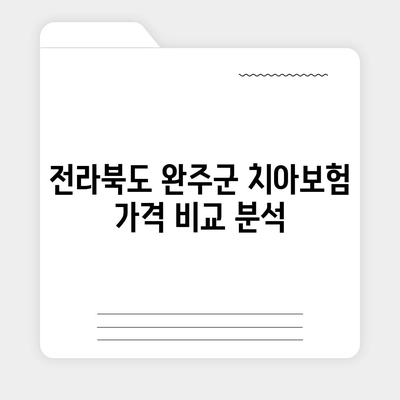 전라북도 완주군 치아보험 가격 비교 분석